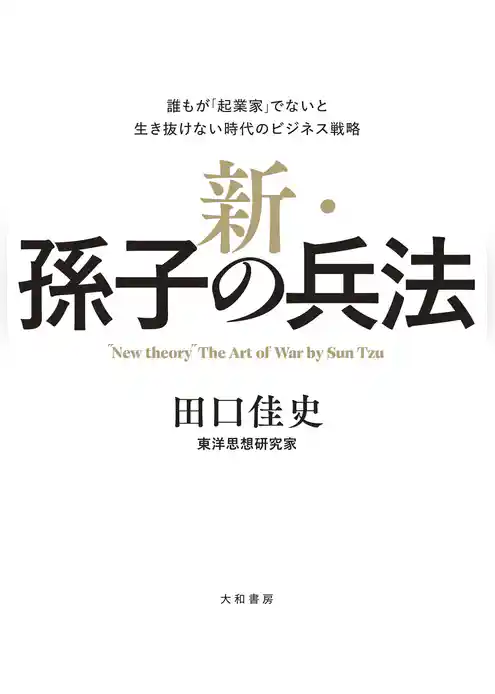 誰もが「起業家」でないと
生き抜けない時代のビジネス戦略

新・
孫子の兵法

"New theory" The Art of War by Sun Tzu

田口佳史
東洋思想研究家

大和書房